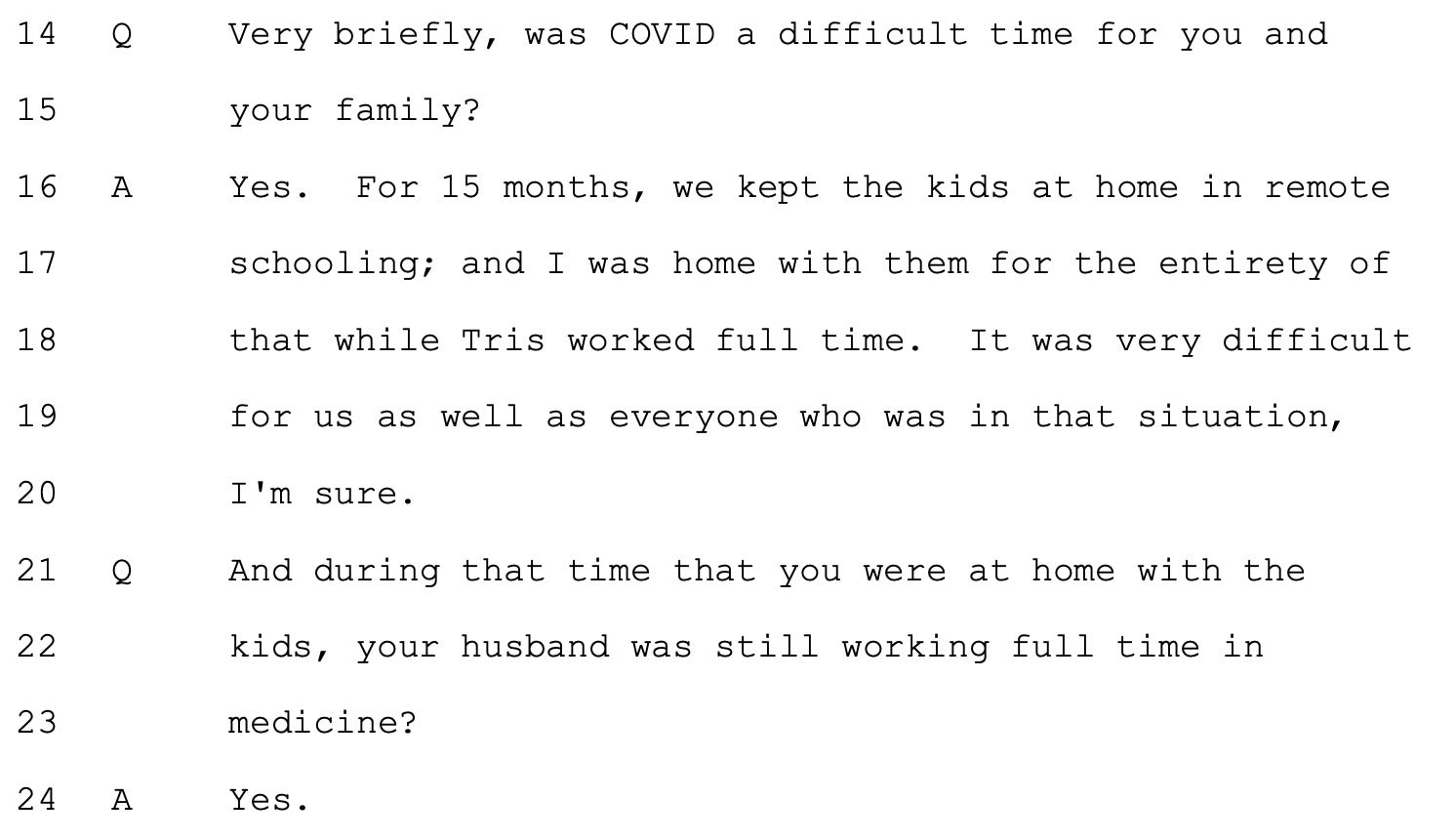 14 Q Very briefly, was COVID a difficult time for you and
15 your family?
16 A Yes. For 15 months, we kept the kids at home in remote
17 schooling; and I was home with them for the entirety of
18 that while Tris worked full time. It was very difficult
19 for us as well as everyone who was in that situation,
20 I'm sure.
21 Q And during that time that you were at home with the
22 kids, your husband was still working full time in
23 medicine?
24 A Yes.